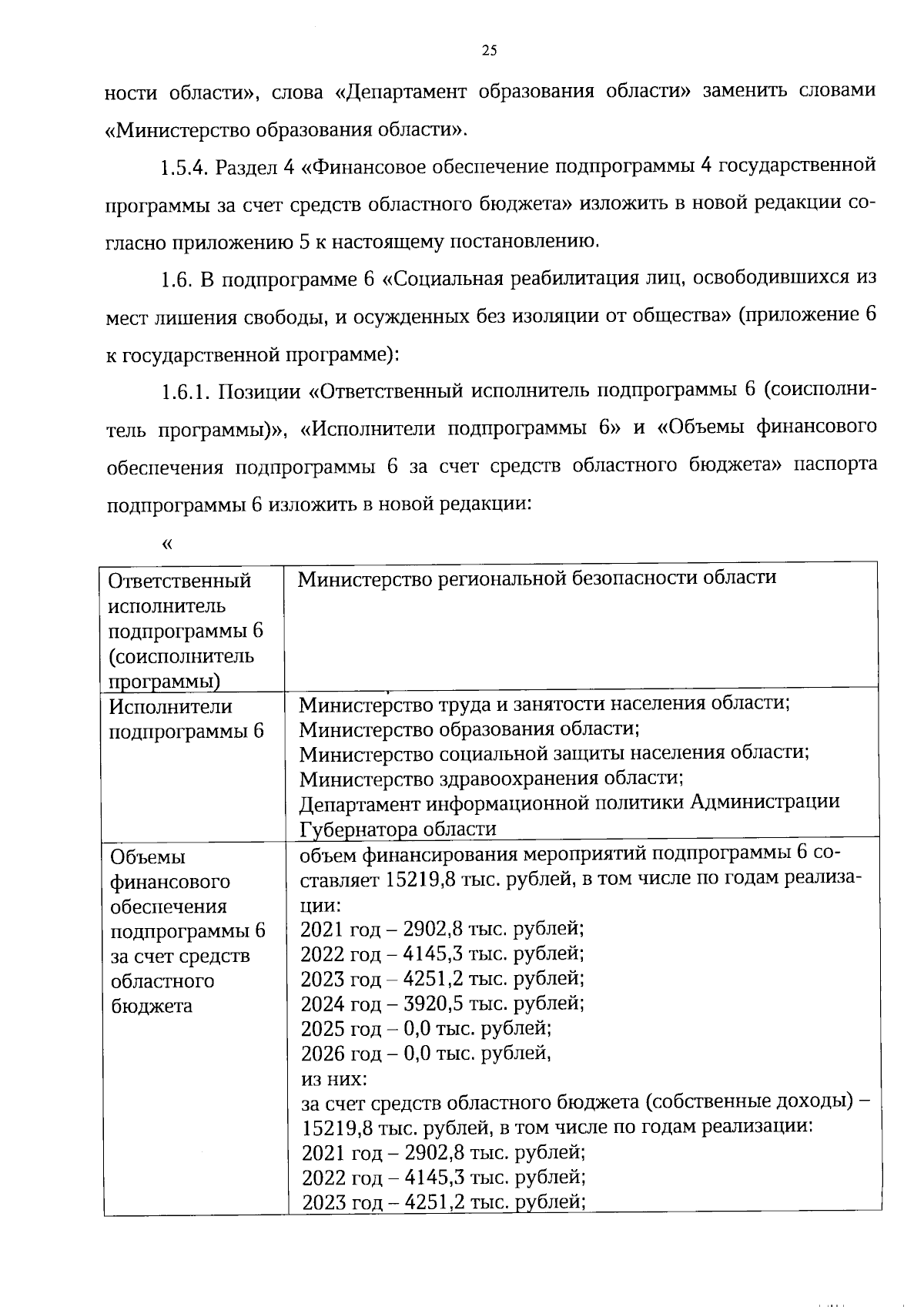 25

ности области», слова «Департамент образования области» заменить словами «Министерство образования области».

1.5.4. Раздел 4 «Финансовое обеспечение подпрограммы 4 государственной программы за счет средств областного бюджета» изложить в новой редакции согласно приложению 5 к настоящему постановлению.

1.6. В подпрограмме 6 «Социальная реабилитация лиц, освободившихся из мест лишения свободы, и осужденных без изоляции от общества» (приложение 6 к государственной программе):

1.6.1. Позиции «Ответственный исполнитель подпрограммы 6 (соисполнитель программы)», «Исполнители подпрограммы 6» и «Объемы финансового обеспечения подпрограммы 6 за счет средств областного бюджета» паспорта подпрограммы 6 изложить в новой редакции:

«

| Ответственный исполнитель подпрограммы 6 (соисполнитель программы) | Министерство региональной безопасности области |
|---|---|
| Исполнители подпрограммы 6 | Министерство труда и занятости населения области; Министерство образования области; Министерство социальной защиты населения области; Министерство здравоохранения области; Департамент информационной политики Администрации Губернатора области |
| Объемы финансового обеспечения подпрограммы 6 за счет средств областного бюджета | объем финансирования мероприятий подпрограммы 6 составляет 15219,8 тыс. рублей, в том числе по годам реализации: 2021 год – 2902,8 тыс. рублей; 2022 год – 4145,3 тыс. рублей; 2023 год – 4251,2 тыс. рублей; 2024 год – 3920,5 тыс. рублей; 2025 год – 0,0 тыс. рублей; 2026 год – 0,0 тыс. рублей, из них: за счет средств областного бюджета (собственные доходы) – 15219,8 тыс. рублей, в том числе по годам реализации: 2021 год – 2902,8 тыс. рублей; 2022 год – 4145,3 тыс. рублей; 2023 год – 4251,2 тыс. рублей; |